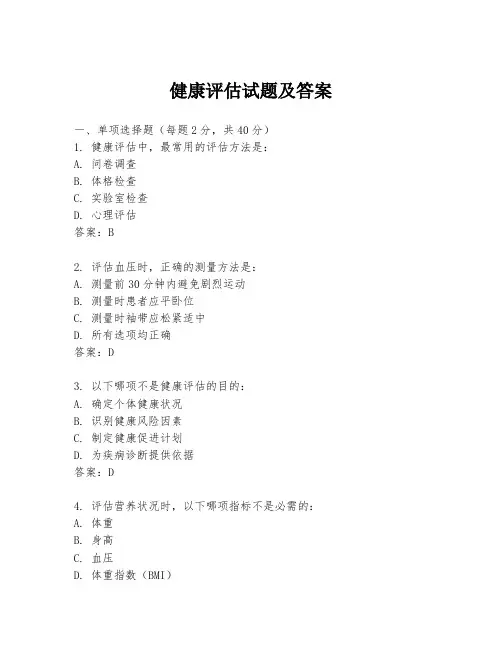 健康评估试题及答案

一、单项选择题（每题2分，共40分）
1. 健康评估中，最常用的评估方法是：
A. 问卷调查
B. 体格检查
C. 实验室检查
D. 心理评估
答案：B

2. 评估血压时，正确的测量方法是：
A. 测量前30分钟内避免剧烈运动
B. 测量时患者应平卧位
C. 测量时袖带应松紧适中
D. 所有选项均正确
答案：D

3. 以下哪项不是健康评估的目的：
A. 确定个体健康状况
B. 识别健康风险因素
C. 制定健康促进计划
D. 为疾病诊断提供依据
答案：D

4. 评估营养状况时，以下哪项指标不是必需的：
A. 体重
B. 身高
C. 血压
D. 体重指数（BMI）